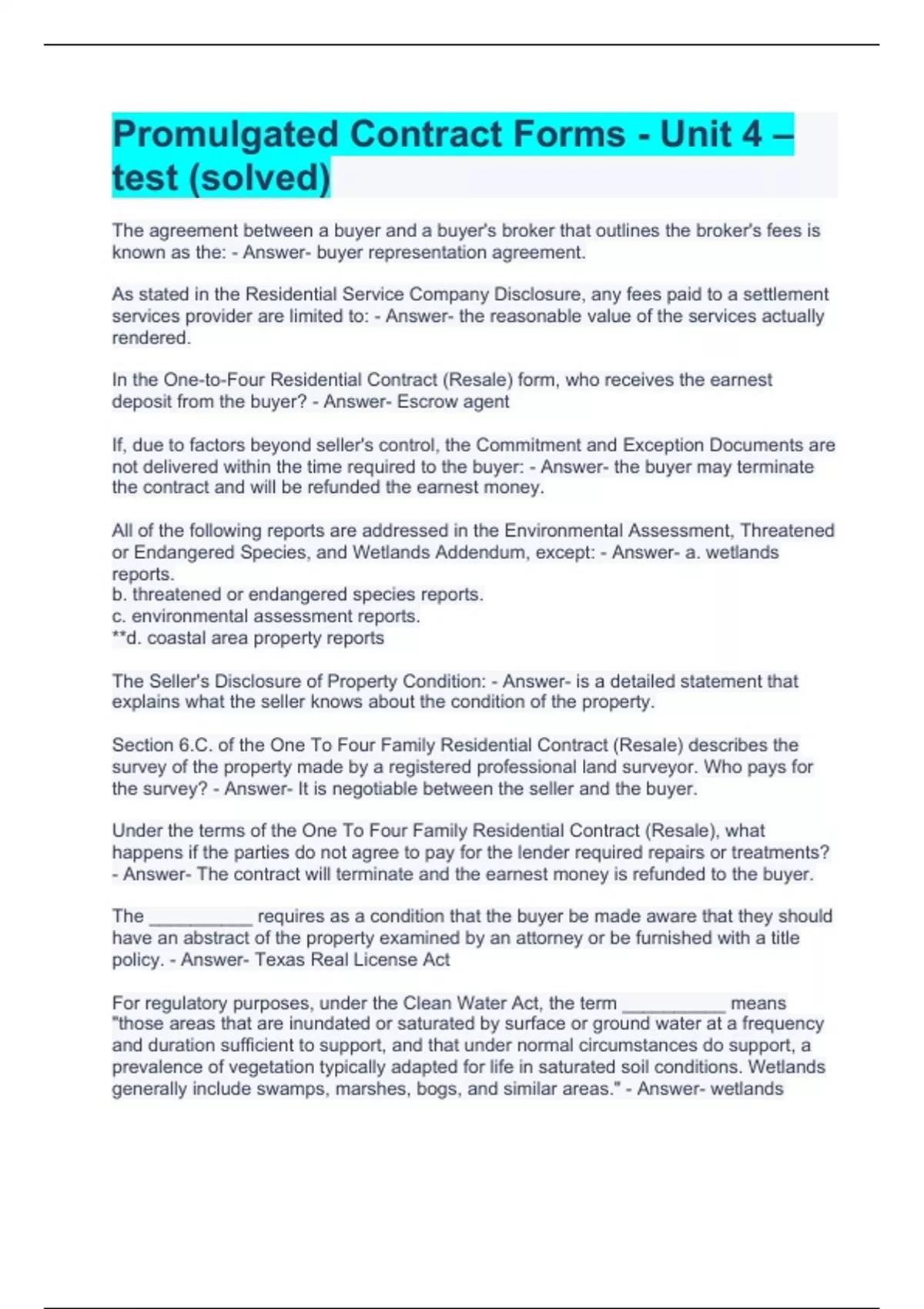 Promulgated Contract Forms - Unit 4 – test (solved)

The agreement between a buyer and a buyer's broker that outlines the broker's fees is known as the: - Answer- buyer representation agreement.

As stated in the Residential Service Company Disclosure, any fees paid to a settlement services provider are limited to: - Answer- the reasonable value of the services actually rendered.

In the One-to-Four Residential Contract (Resale) form, who receives the earnest deposit from the buyer? - Answer- Escrow agent

If, due to factors beyond seller's control, the Commitment and Exception Documents are not delivered within the time required to the buyer: - Answer- the buyer may terminate the contract and will be refunded the earnest money.

All of the following reports are addressed in the Environmental Assessment, Threatened or Endangered Species, and Wetlands Addendum, except: - Answer- a. wetlands reports.
b. threatened or endangered species reports.
c. environmental assessment reports.
**d. coastal area property reports

The Seller's Disclosure of Property Condition: - Answer- is a detailed statement that explains what the seller knows about the condition of the property.

Section 6.C. of the One To Four Family Residential Contract (Resale) describes the survey of the property made by a registered professional land surveyor. Who pays for the survey? - Answer- It is negotiable between the seller and the buyer.

Under the terms of the One To Four Family Residential Contract (Resale), what happens if the parties do not agree to pay for the lender required repairs or treatments? - Answer- The contract will terminate and the earnest money is refunded to the buyer.

The __________ requires as a condition that the buyer be made aware that they should have an abstract of the property examined by an attorney or be furnished with a title policy. - Answer- Texas Real License Act

For regulatory purposes, under the Clean Water Act, the term __________ means "those areas that are inundated or saturated by surface or ground water at a frequency and duration sufficient to support, and that under normal circumstances do support, a prevalence of vegetation typically adapted for life in saturated soil conditions. Wetlands generally include swamps, marshes, bogs, and similar areas." - Answer- wetlands